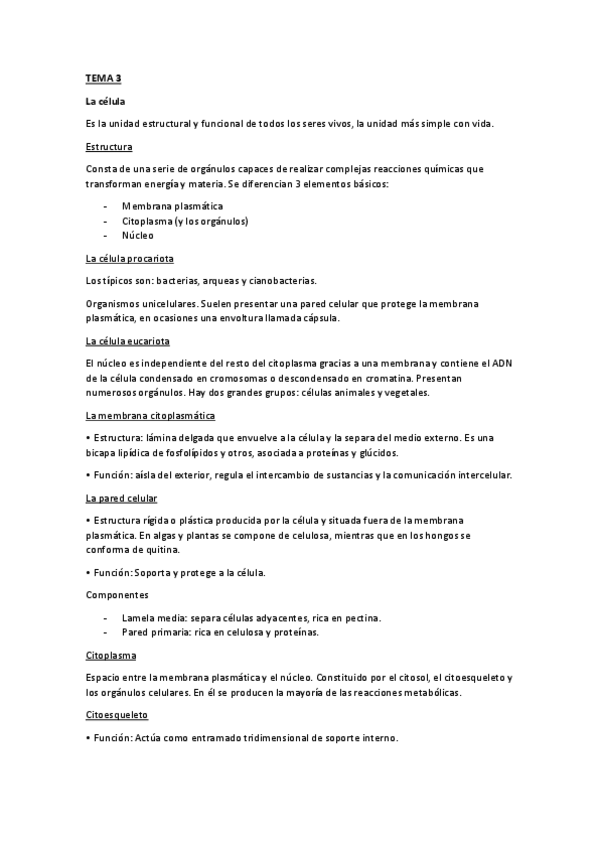 TEMA 3

La célula

Es la unidad estructural y funcional de todos los seres vivos, la unidad más simple con vida.

Estructura

Consta de una serie de orgánulos capaces de realizar complejas reacciones químicas que transforman energía y materia. Se diferencian 3 elementos básicos:

- Membrana plasmática
- Citoplasma (y los orgánulos)
- Núcleo

La célula procariota

Los típicos son: bacterias, arqueas y cianobacterias.

Organismos unicelulares. Suelen presentar una pared celular que protege la membrana plasmática, en ocasiones una envoltura llamada cápsula.

La célula eucariota

El núcleo es independiente del resto del citoplasma gracias a una membrana y contiene el ADN de la célula condensado en cromosomas o descondensado en cromatina. Presentan numerosos orgánulos. Hay dos grandes grupos: células animales y vegetales.

La membrana citoplasmática

• Estructura: lámina delgada que envuelve a la célula y la separa del medio externo. Es una bicapa lipídica de fosfolípidos y otros, asociada a proteínas y glúcidos.

• Función: aísla del exterior, regula el intercambio de sustancias y la comunicación intercelular.

La pared celular

• Estructura rígida o plástica producida por la célula y situada fuera de la membrana plasmática. En algas y plantas se compone de celulosa, mientras que en los hongos se conforma de quitina.

• Función: Soporta y protege a la célula.

Componentes

- Lamela media: separa células adyacentes, rica en pectina.
- Pared primaria: rica en celulosa y proteínas.

Citoplasma

Espacio entre la membrana plasmática y el núcleo. Constituido por el citosol, el citoesqueleto y los orgánulos celulares. En él se producen la mayoría de las reacciones metabólicas.

Citoesqueleto

• Función: Actúa como entramado tridimensional de soporte interno.